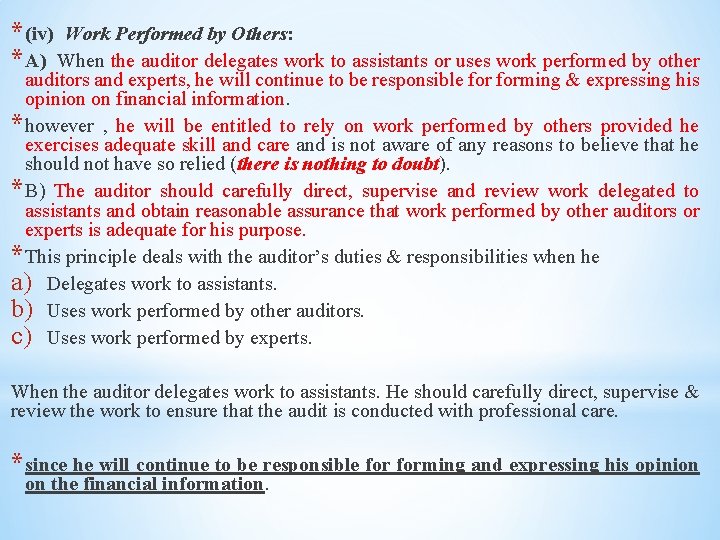 * (iv) Work Performed by Others:

* A) When the auditor delegates work to assistants or uses work performed by other auditors and experts, he will continue to be responsible for forming & expressing his opinion on financial information.

* however , he will be entitled to rely on work performed by others provided he exercises adequate skill and care and is not aware of any reasons to believe that he should not have so relied (there is nothing to doubt).

* B) The auditor should carefully direct, supervise and review work delegated to assistants and obtain reasonable assurance that work performed by other auditors or experts is adequate for his purpose.

* This principle deals with the auditor's duties & responsibilities when he

a) Delegates work to assistants.
b) Uses work performed by other auditors.
c) Uses work performed by experts.

When the auditor delegates work to assistants. He should carefully direct, supervise & review the work to ensure that the audit is conducted with professional care.

* since he will continue to be responsible for forming and expressing his opinion on the financial information.